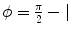 $\phi = \frac{\pi}{2} - |$